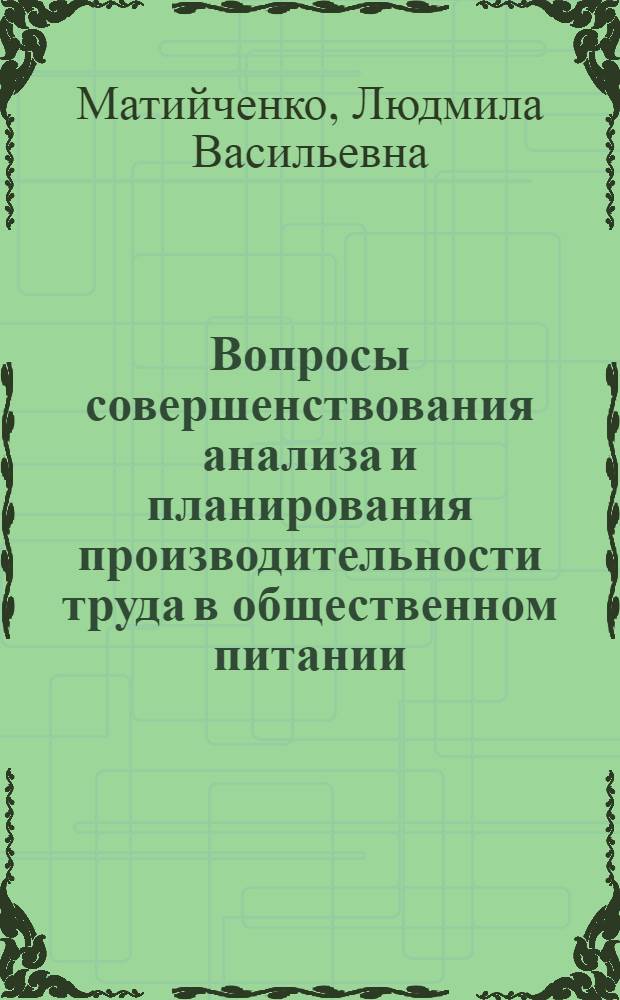 Матийченко, Людмила Васильевна

Вопросы совершенствования анализа и планирования производительности труда в общественном питании